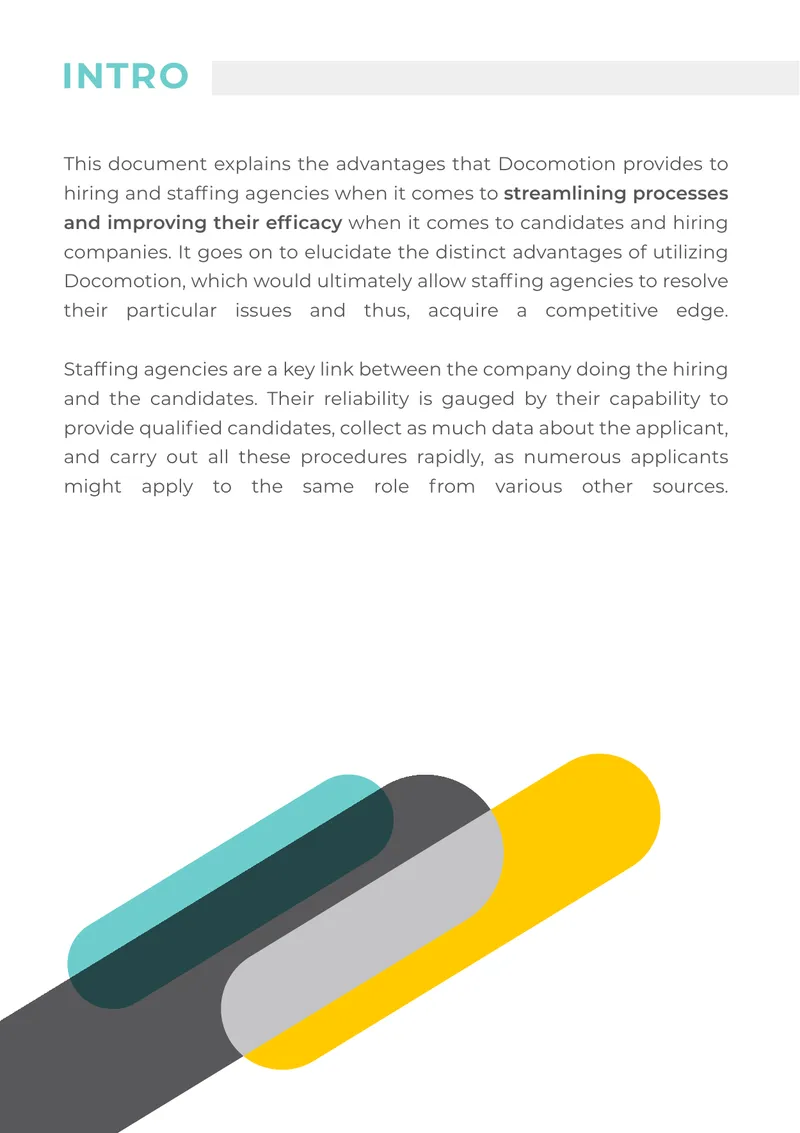 INTRO

This document explains the advantages that Docomotion provides to hiring and staffing agencies when it comes to streamlining processes and improving their efficacy when it comes to candidates and hiring companies. It goes on to elucidate the distinct advantages of utilizing Docomotion, which would ultimately allow staffing agencies to resolve their particular issues and thus, acquire a competitive edge.

Staffing agencies are a key link between the company doing the hiring and the candidates. Their reliability is gauged by their capability to provide qualified candidates, collect as much data about the applicant, and carry out all these procedures rapidly, as numerous applicants might apply to the same role from various other sources.